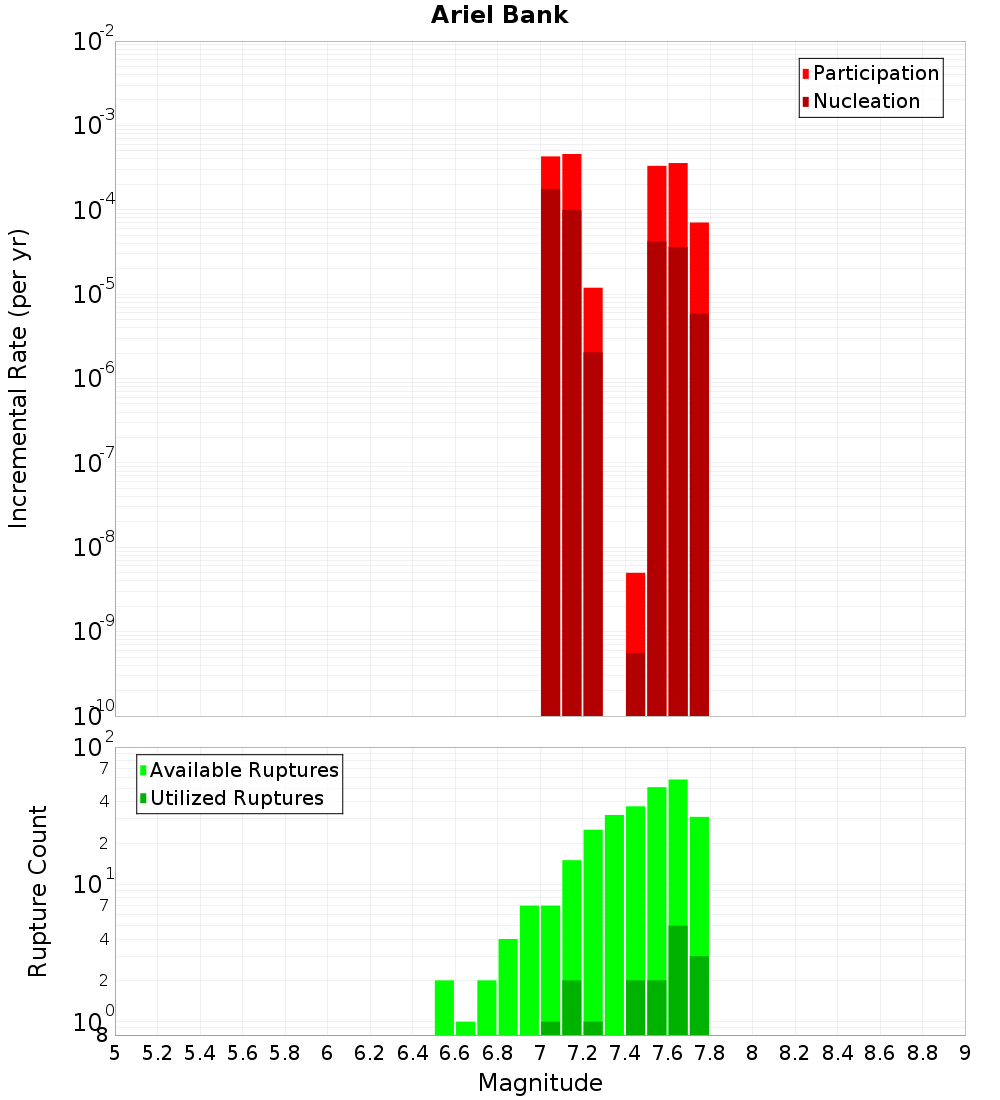 Ariel Bank

Participation
Nucleation

Incremental Rate (per yr)

$10^{-2}$
$10^{-3}$
$10^{-4}$
$10^{-5}$
$10^{-6}$
$10^{-7}$
$10^{-8}$
$10^{-9}$
$10^{-10}$

Available Ruptures
Utilized Ruptures

Rupture Count

$10^{2}$
7
4
2
$10^{1}$
7
4
2
$10^{0}$
8

5 5.2 5.4 5.6 5.8 6 6.2 6.4 6.6 6.8 7 7.2 7.4 7.6 7.8 8 8.2 8.4 8.6 8.8 9

Magnitude